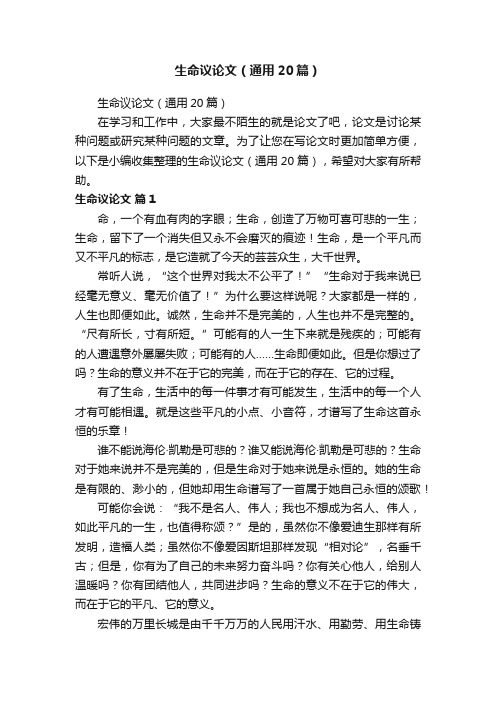 生命议论文（通用20篇）

生命议论文（通用20篇）

在学习和工作中，大家最不陌生的就是论文了吧，论文是讨论某种问题或研究某种问题的文章。为了让您在写论文时更加简单方便，以下是小编收集整理的生命议论文（通用20篇），希望对大家有所帮助。

生命议论文 篇1

命，一个有血有肉的字眼；生命，创造了万物可喜可悲的一生；生命，留下了一个消失但又永不会磨灭的痕迹！生命，是一个平凡而又不平凡的标志，是它造就了今天的芸芸众生，大千世界。

常听人说，“这个世界对我太不公平了！”“生命对于我来说已经毫无意义、毫无价值了！”为什么要这样说呢？大家都是一样的，人生也即便如此。诚然，生命并不是完美的，人生也并不是完整的。“尺有所长，寸有所短。”可能有的人一生下来就是残疾的；可能有的人遭遇意外屡屡失败；可能有的人……生命即便如此。但是你想过了吗？生命的意义并不在于它的完美，而在于它的存在、它的过程。

有了生命，生活中的每一件事才有可能发生，生活中的每一个人才有可能相遇。就是这些平凡的小点、小音符，才谱写了生命这首永恒的乐章！

谁不能说海伦·凯勒是可悲的？谁又能说海伦·凯勒是可悲的？生命对于她来说并不是完美的，但是生命对于她来说是永恒的。她的生命是有限的、渺小的，但她却用生命谱写了一首属于她自己永恒的颂歌！

可能你会说：“我不是名人、伟人；我也不想成为名人、伟人，如此平凡的一生，也值得称颂？”是的，虽然你不像爱迪生那样有所发明，造福人类；虽然你不像爱因斯坦那样发现“相对论”，名垂千古；但是，你有为了自己的未来努力奋斗吗？你有关心他人，给别人温暖吗？你有团结他人，共同进步吗？生命的意义不在于它的伟大，而在于它的平凡、它的意义。

宏伟的万里长城是由千千万万的人民用汗水、用勤劳、用生命铸